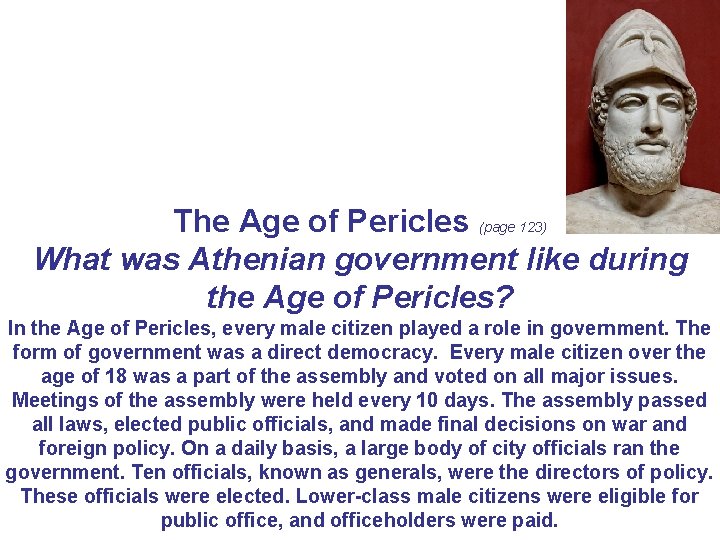 The Age of Pericles (page 123)

What was Athenian government like during the Age of Pericles?

In the Age of Pericles, every male citizen played a role in government. The form of government was a direct democracy. Every male citizen over the age of 18 was a part of the assembly and voted on all major issues. Meetings of the assembly were held every 10 days. The assembly passed all laws, elected public officials, and made final decisions on war and foreign policy. On a daily basis, a large body of city officials ran the government. Ten officials, known as generals, were the directors of policy. These officials were elected. Lower-class male citizens were eligible for public office, and officeholders were paid.